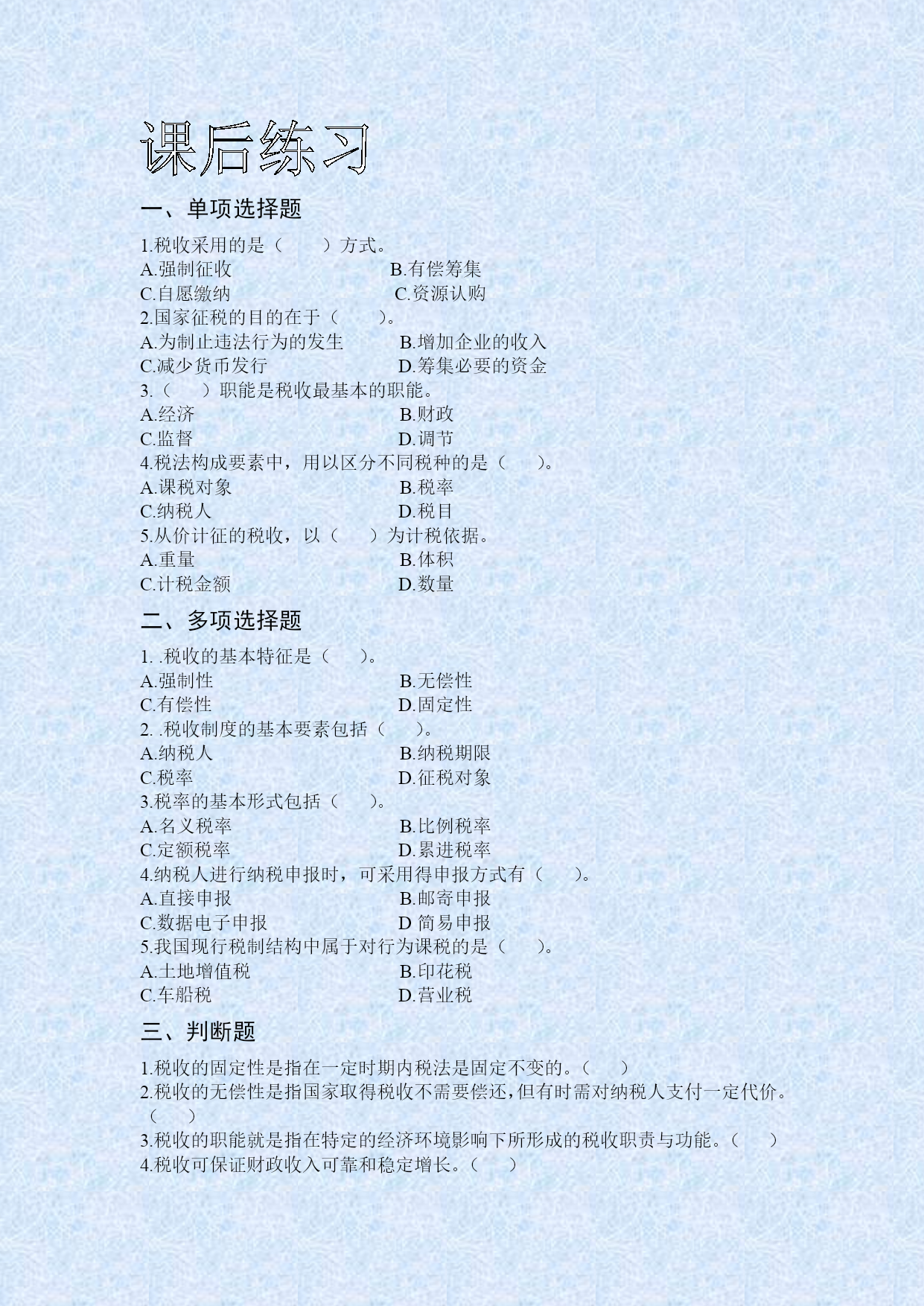 课后练习

一、单项选择题

1.税收采用的是（　　）方式。
A.强制征收　　B.有偿筹集
C.自愿缴纳　　C.资源认购
2.国家征税的目的在于（　　）。
A.为制止违法行为的发生　　B.增加企业的收入
C.减少货币发行　　D.筹集必要的资金
3.（　　）职能是税收最基本的职能。
A.经济　　B.财政
C.监督　　D.调节
4.税法构成要素中，用以区分不同税种的是（　　）。
A.课税对象　　B.税率
C.纳税人　　D.税目
5.从价计征的税收，以（　　）为计税依据。
A.重量　　B.体积
C.计税金额　　D.数量

二、多项选择题

1. .税收的基本特征是（　　）。
A.强制性　　B.无偿性
C.有偿性　　D.固定性
2. .税收制度的基本要素包括（　　）。
A.纳税人　　B.纳税期限
C.税率　　D.征税对象
3.税率的基本形式包括（　　）。
A.名义税率　　B.比例税率
C.定额税率　　D.累进税率
4.纳税人进行纳税申报时，可采用得申报方式有（　　）。
A.直接申报　　B.邮寄申报
C.数据电子申报　　D 简易申报
5.我国现行税制结构中属于对行为课税的是（　　）。
A.土地增值税　　B.印花税
C.车船税　　D.营业税

三、判断题

1.税收的固定性是指在一定时期内税法是固定不变的。（　　）
2.税收的无偿性是指国家取得税收不需要偿还，但有时需对纳税人支付一定代价。（　　）
3.税收的职能就是指在特定的经济环境影响下所形成的税收职责与功能。（　　）
4.税收可保证财政收入可靠和稳定增长。（　　）